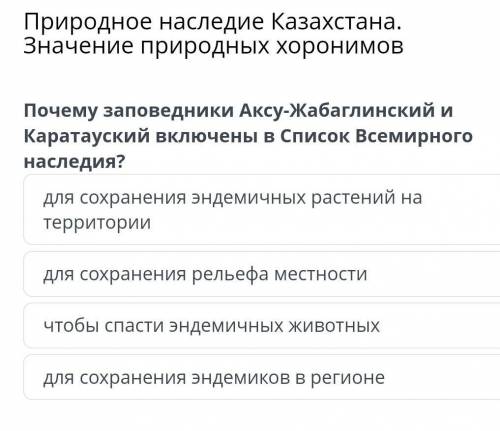 Природное наследие Казахстана. Значение природных хоронимов

Почему заповедники Аксу-Жабаглинский и Каратауский включены в Список Всемирного наследия?

для сохранения эндемичных растений на территории

для сохранения рельефа местности

чтобы спасти эндемичных животных

для сохранения эндемиков в регионе